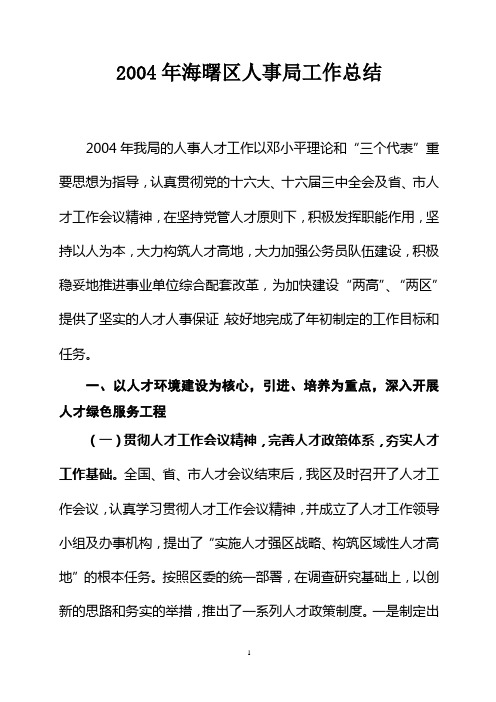 2004年海曙区人事局工作总结

2004年我局的人事人才工作以邓小平理论和“三个代表”重要思想为指导，认真贯彻党的十六大、十六届三中全会及省、市人才工作会议精神，在坚持党管人才原则下，积极发挥职能作用，坚持以人为本，大力构筑人才高地，大力加强公务员队伍建设，积极稳妥地推进事业单位综合配套改革，为加快建设“两高”、“两区”提供了坚实的人才人事保证，较好地完成了年初制定的工作目标和任务。

一、以人才环境建设为核心，引进、培养为重点，深入开展人才绿色服务工程

（一）贯彻人才工作会议精神，完善人才政策体系，夯实人才工作基础。全国、省、市人才会议结束后，我区及时召开了人才工作会议，认真学习贯彻人才工作会议精神，并成立了人才工作领导小组及办事机构，提出了“实施人才强区战略、构筑区域性人才高地”的根本任务。按照区委的统一部署，在调查研究基础上，以创新的思路和务实的举措，推出了一系列人才政策制度。一是制定出

1